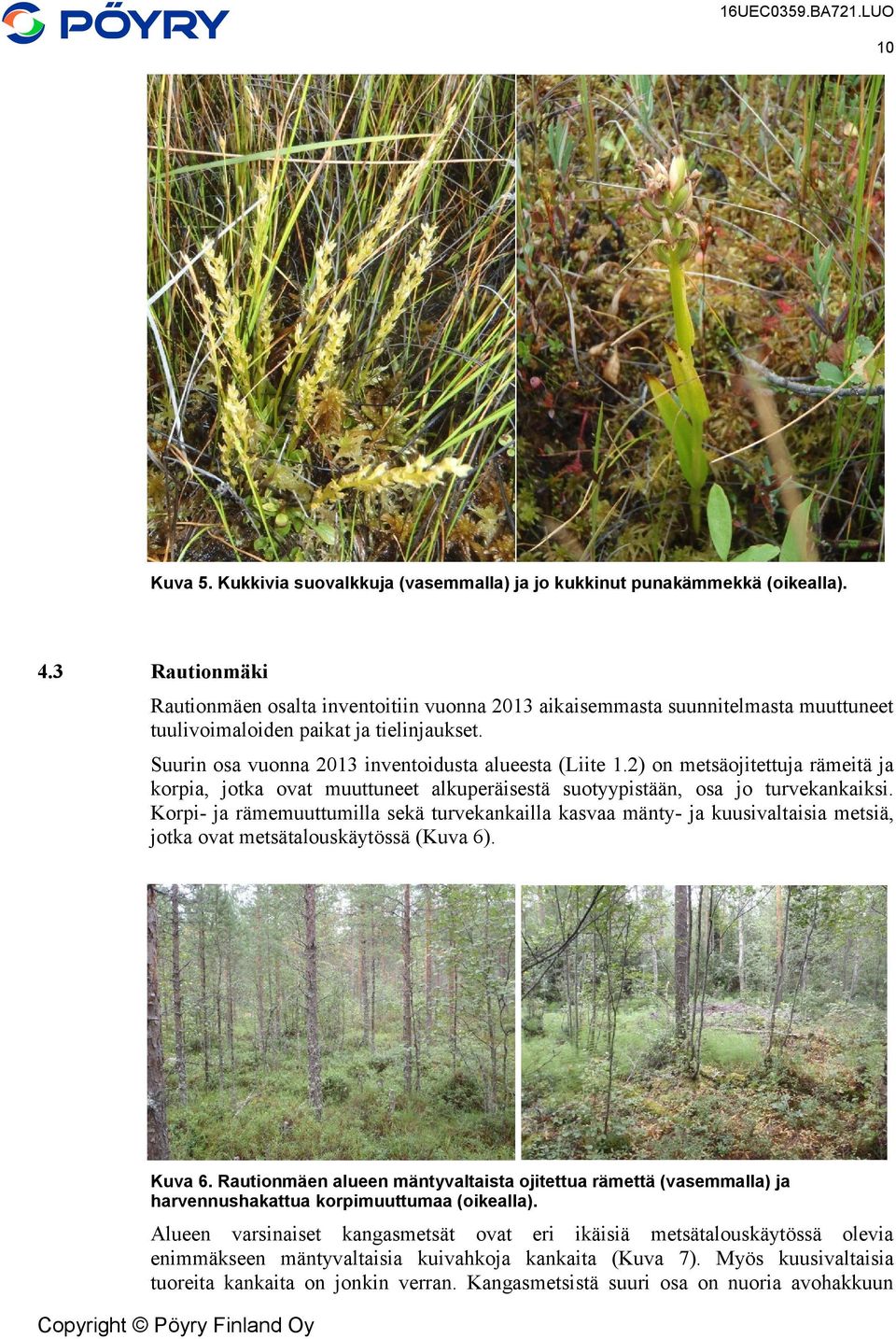 PÖYRY

16UEC0359.BA721.LUO

10

Kuva 5. Kukkivia suovalkkuja (vasemmalla) ja jo kukkinut punakämmekkä (oikealla).

4.3 Rautionmäki

Rautionmäen osalta inventoitiin vuonna 2013 aikaisemmasta suunnitelmasta muuttuneet tuulivoimaloiden paikat ja tielinjaukset.

Suurin osa vuonna 2013 inventoidusta alueesta (Liite 1.2) on metsäojitettuja rämeitä ja korpia, jotka ovat muuttuneet alkuperäisestä suotyypistään, osa jo turvekankaiksi. Korpi- ja rämemuuttumilla sekä turvekankailla kasvaa mänty- ja kuusivaltaisia metsiä, jotka ovat metsätalouskäytössä (Kuva 6).

Kuva 6. Rautionmäen alueen mäntyvaltaista ojitettua rämettä (vasemmalla) ja harvennushakattua korpimuuttumaa (oikealla).

Alueen varsinaiset kangasmetsät ovat eri ikäisiä metsätalouskäytössä olevia enimmäkseen mäntyvaltaisia kuivahkoja kankaita (Kuva 7). Myös kuusivaltaisia tuoreita kankaita on jonkin verran. Kangasmetsistä suuri osa on nuoria avohakkuun

Copyright © Pöyry Finland Oy